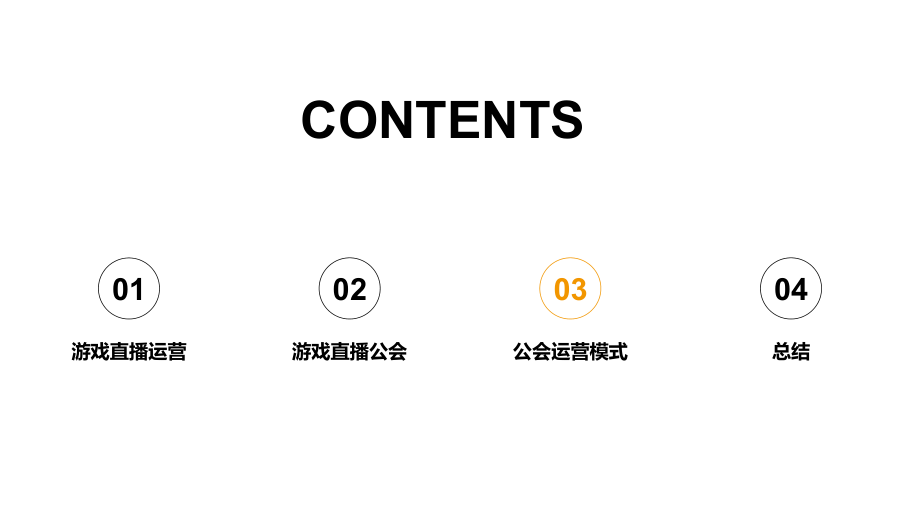 CONTENTS

01
游戏直播运营

02
游戏直播公会

03
公会运营模式

04
总结